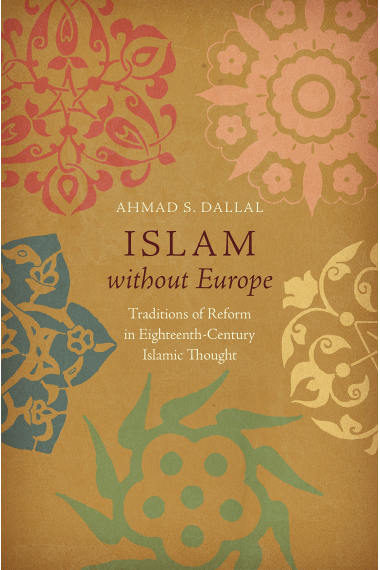 AHMAD S. DALLAL

ISLAM
without Europe

Traditions of Reform in Eighteenth-Century Islamic Thought